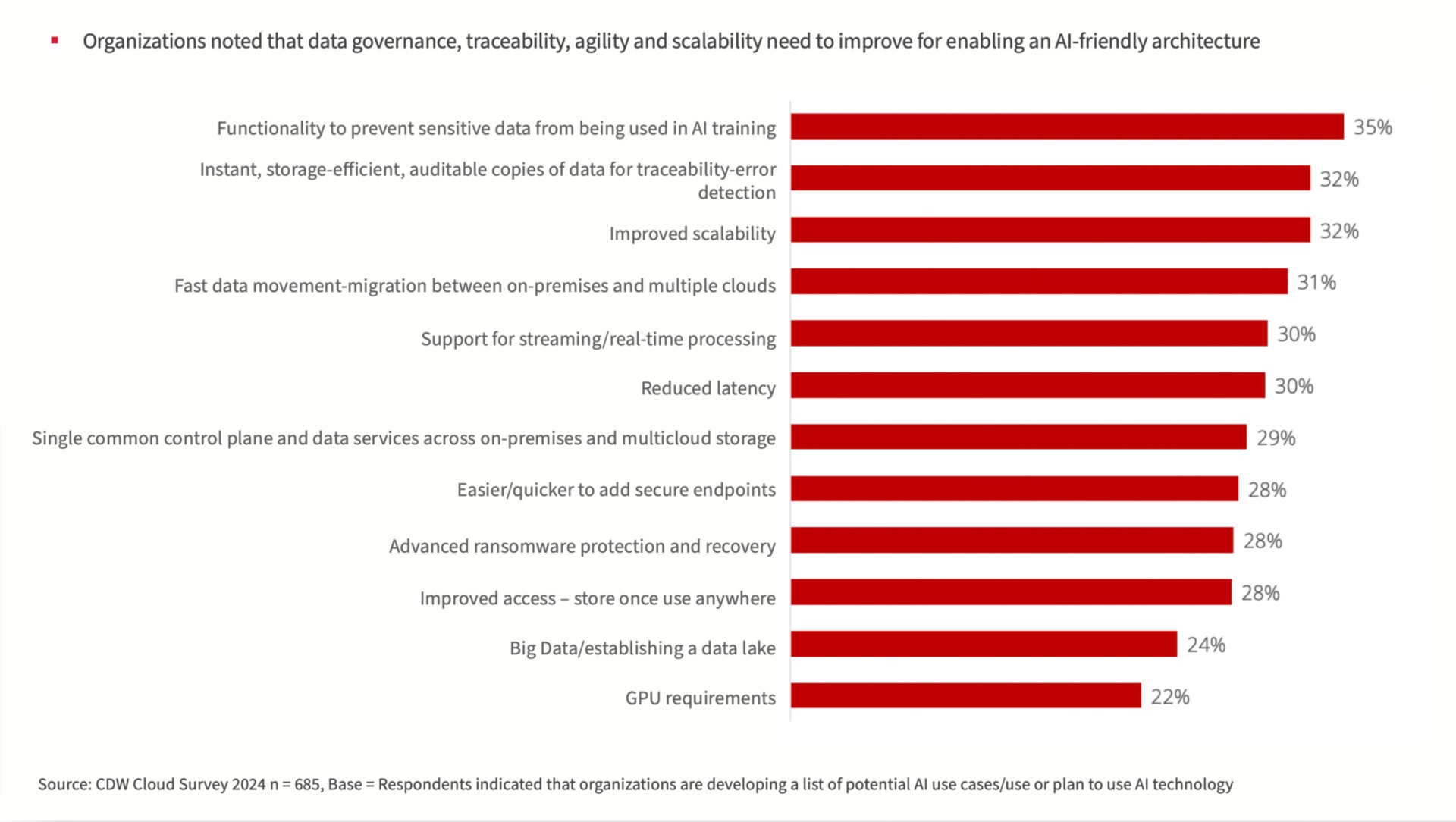 ▪ Organizations noted that data governance, traceability, agility and scalability need to improve for enabling an AI-friendly architecture

Functionality to prevent sensitive data from being used in AI training 35%
Instant, storage-efficient, auditable copies of data for traceability-error detection 32%
Improved scalability 32%
Fast data movement-migration between on-premises and multiple clouds 31%
Support for streaming/real-time processing 30%
Reduced latency 30%
Single common control plane and data services across on-premises and multicloud storage 29%
Easier/quicker to add secure endpoints 28%
Advanced ransomware protection and recovery 28%
Improved access – store once use anywhere 28%
Big Data/establishing a data lake 24%
GPU requirements 22%

Source: CDW Cloud Survey 2024 n = 685, Base = Respondents indicated that organizations are developing a list of potential AI use cases/use or plan to use AI technology